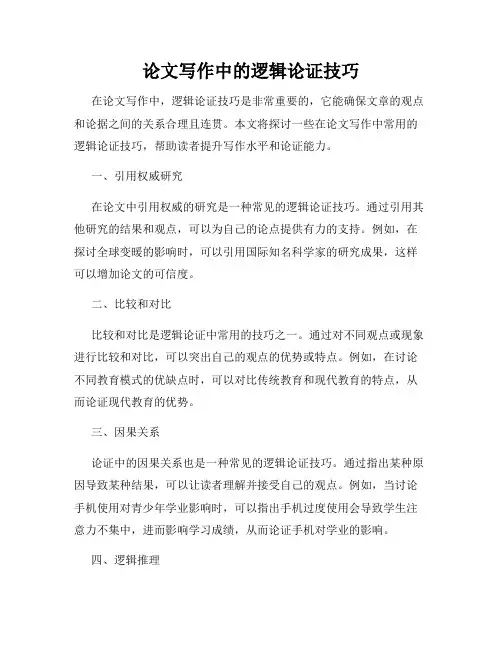 论文写作中的逻辑论证技巧

在论文写作中，逻辑论证技巧是非常重要的，它能确保文章的观点和论据之间的关系合理且连贯。本文将探讨一些在论文写作中常用的逻辑论证技巧，帮助读者提升写作水平和论证能力。

一、引用权威研究

在论文中引用权威的研究是一种常见的逻辑论证技巧。通过引用其他研究的结果和观点，可以为自己的论点提供有力的支持。例如，在探讨全球变暖的影响时，可以引用国际知名科学家的研究成果，这样可以增加论文的可信度。

二、比较和对比

比较和对比是逻辑论证中常用的技巧之一。通过对不同观点或现象进行比较和对比，可以突出自己的观点的优势或特点。例如，在讨论不同教育模式的优缺点时，可以对比传统教育和现代教育的特点，从而论证现代教育的优势。

三、因果关系

论证中的因果关系也是一种常见的逻辑论证技巧。通过指出某种原因导致某种结果，可以让读者理解并接受自己的观点。例如，当讨论手机使用对青少年学业影响时，可以指出手机过度使用会导致学生注意力不集中，进而影响学习成绩，从而论证手机对学业的影响。

四、逻辑推理